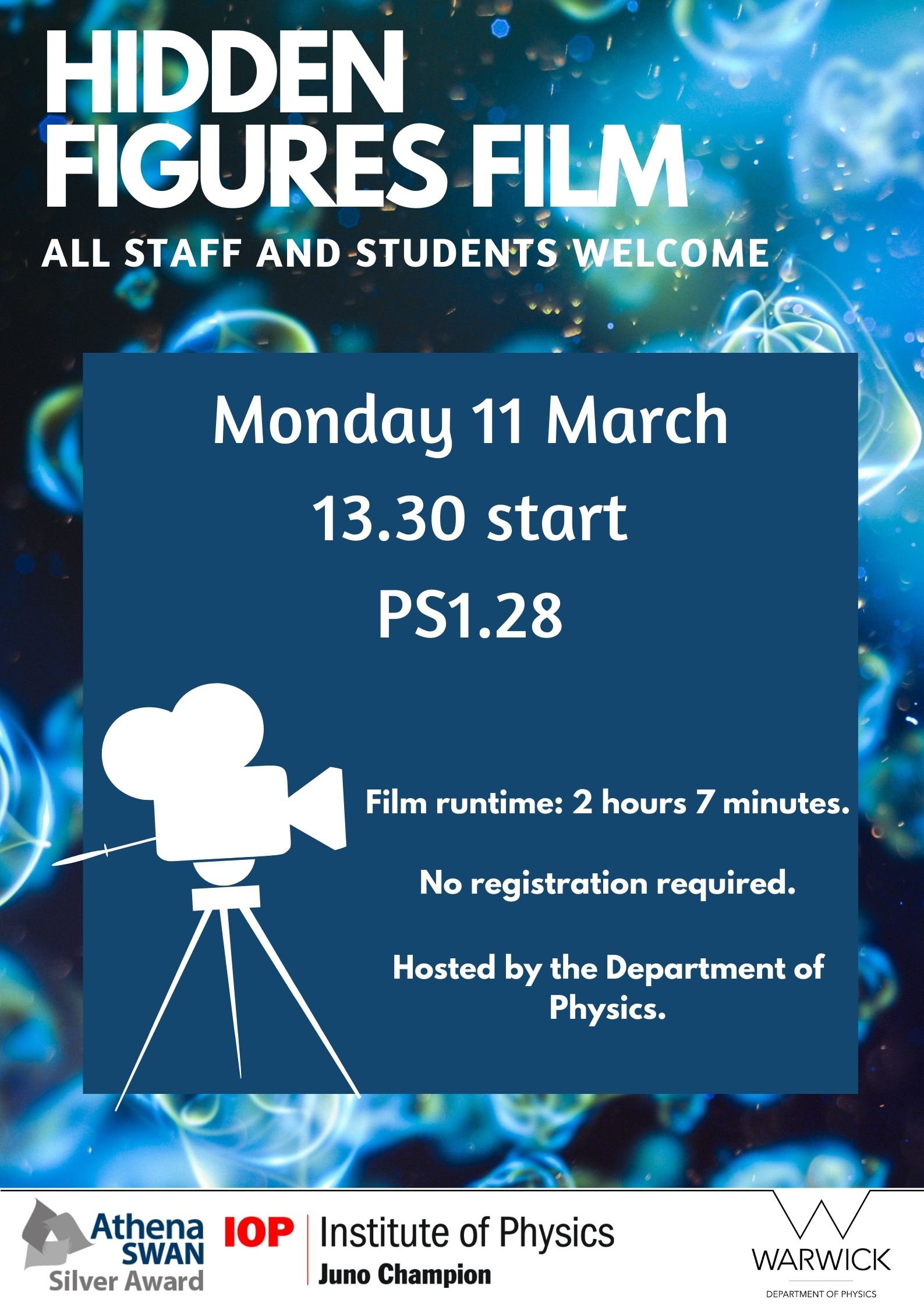 HIDDEN FIGURES FILM

ALL STAFF AND STUDENTS WELCOME

Monday 11 March

13.30 start

PS1.28

Film runtime: 2 hours 7 minutes.

No registration required.

Hosted by the Department of Physics.

Athena SWAN
Silver Award

IOP Institute of Physics
Juno Champion

WARWICK
DEPARTMENT OF PHYSICS